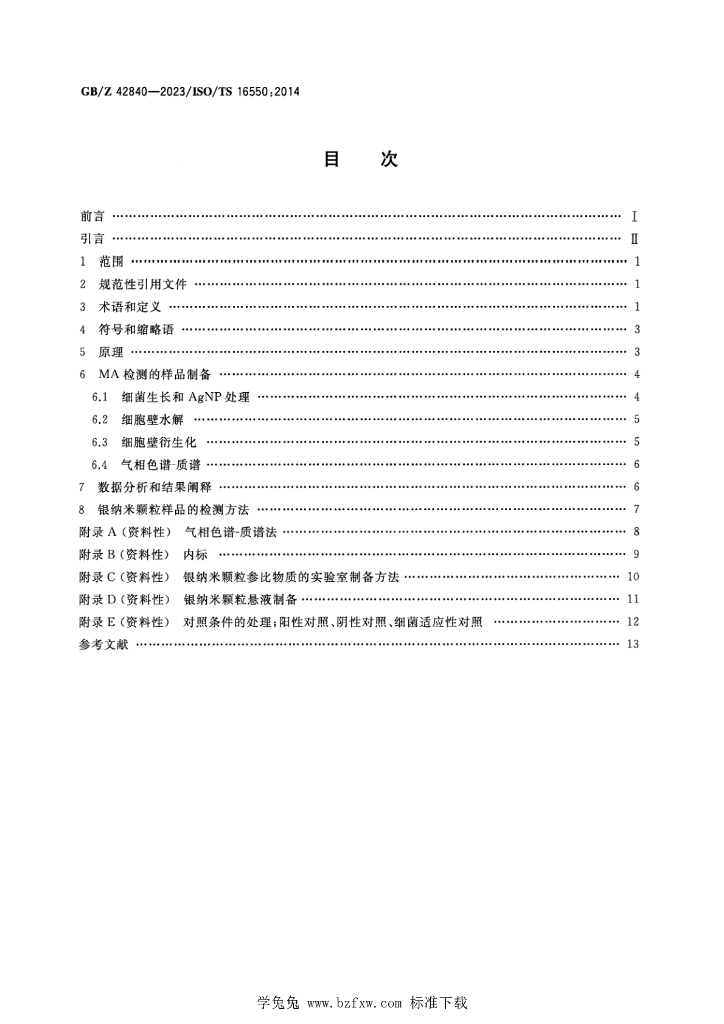 GB/Z 42840—2023/ISO/TS 16550:2014

目 次

前言 Ⅰ
引言 Ⅱ
1 范围 1
2 规范性引用文件 1
3 术语和定义 1
4 符号和缩略语 3
5 原理 3
6 MA检测的样品制备 4
6.1 细菌生长和AgNP处理 4
6.2 细胞壁水解 5
6.3 细胞壁衍生化 5
6.4 气相色谱-质谱 6
7 数据分析和结果阐释 6
8 银纳米颗粒样品的检测方法 7
附录A(资料性) 气相色谱-质谱法 8
附录B(资料性) 内标 9
附录C(资料性) 银纳米颗粒参比物质的实验室制备方法 10
附录D(资料性) 银纳米颗粒悬液制备 11
附录E(资料性) 对照条件的处理:阳性对照、阴性对照、细菌适应性对照 12
参考文献 13

学兔兔 www.bzfxw.com 标准下载